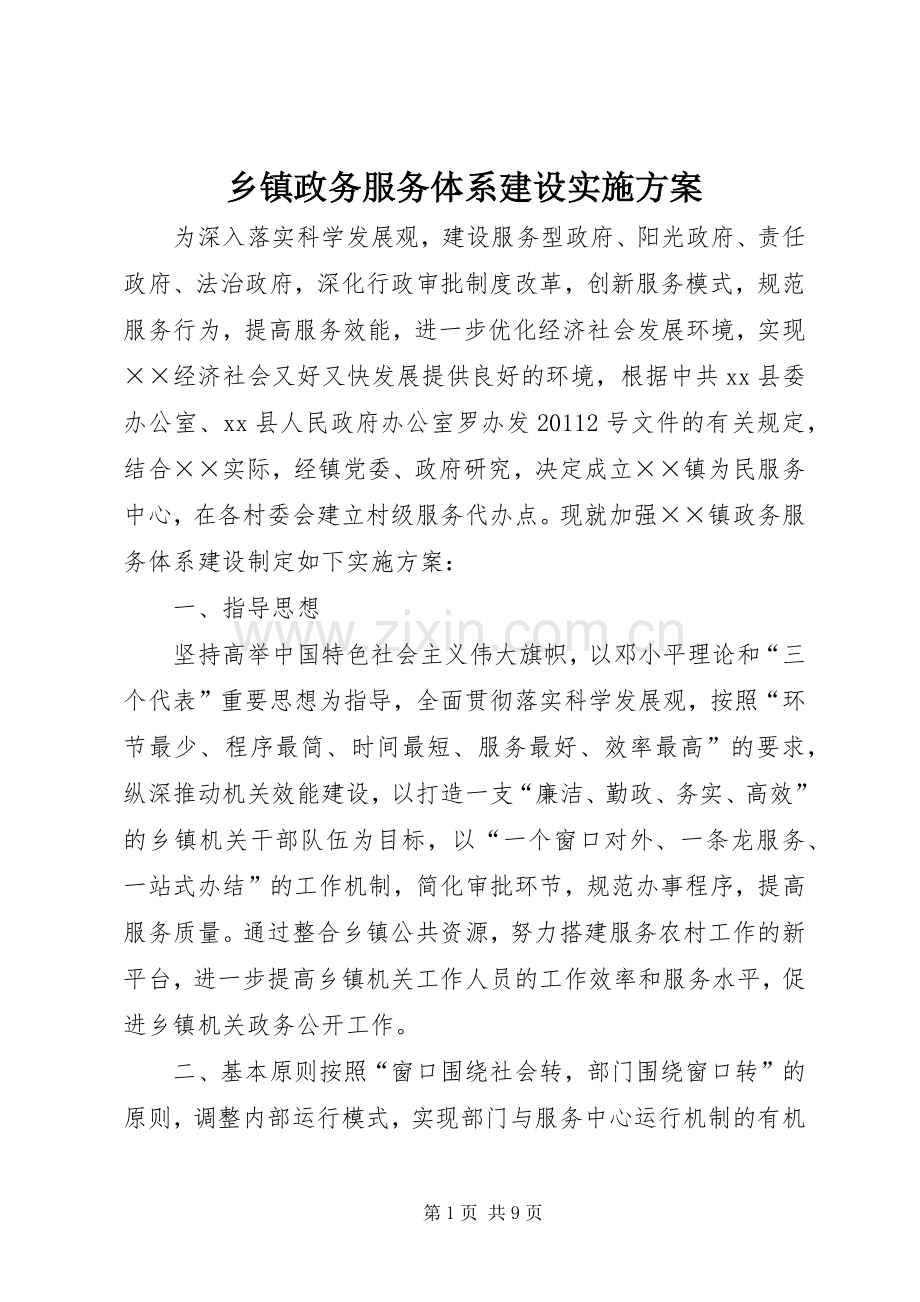 乡镇政务服务体系建设实施方案

为深入落实科学发展观，建设服务型政府、阳光政府、责任政府、法治政府，深化行政审批制度改革，创新服务模式，规范服务行为，提高服务效能，进一步优化经济社会发展环境，实现××经济社会又好又快发展提供良好的环境，根据中共xx县委办公室、xx县人民政府办公室罗办发20112号文件的有关规定，结合××实际，经镇党委、政府研究，决定成立××镇为民服务中心，在各村委会建立村级服务代办点。现就加强××镇政务服务体系建设制定如下实施方案：

一、指导思想

坚持高举中国特色社会主义伟大旗帜，以邓小平理论和“三个代表”重要思想为指导，全面贯彻落实科学发展观，按照“环节最少、程序最简、时间最短、服务最好、效率最高”的要求，纵深推动机关效能建设，以打造一支“廉洁、勤政、务实、高效”的乡镇机关干部队伍为目标，以“一个窗口对外、一条龙服务、一站式办结”的工作机制，简化审批环节，规范办事程序，提高服务质量。通过整合乡镇公共资源，努力搭建服务农村工作的新平台，进一步提高乡镇机关工作人员的工作效率和服务水平，促进乡镇机关政务公开工作。

二、基本原则按照“窗口围绕社会转，部门围绕窗口转”的原则，调整内部运行模式，实现部门与服务中心运行机制的有机

www.zixin.com.cn

第1页 共9页